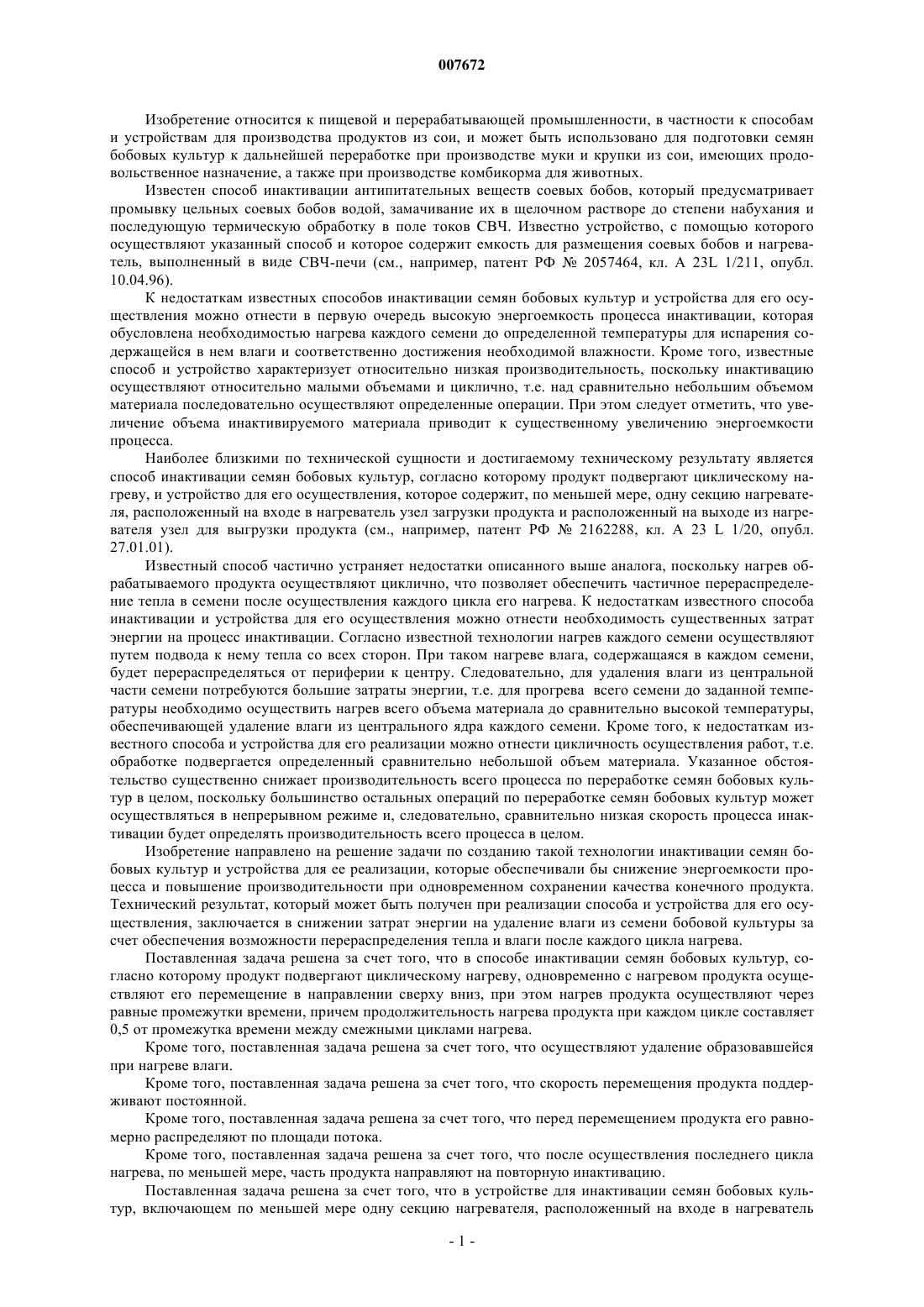 007672

Изобретение относится к пищевой и перерабатывающей промышленности, в частности к способам и устройствам для производства продуктов из сои, и может быть использовано для подготовки семян бобовых культур к дальнейшей переработке при производстве муки и крупки из сои, имеющих продовольственное назначение, а также при производстве комбикорма для животных.

Известен способ инактивации антипитательных веществ соевых бобов, который предусматривает промывку цельных соевых бобов водой, замачивание их в щелочном растворе до степени набухания и последующую термическую обработку в поле токов СВЧ. Известно устройство, с помощью которого осуществляют указанный способ и которое содержит емкость для размещения соевых бобов и нагреватель, выполненный в виде СВЧ-печи (см., например, патент РФ № 2057464, кл. А 23L 1/211, опубл. 10.04.96).

К недостаткам известных способов инактивации семян бобовых культур и устройства для его осуществления можно отнести в первую очередь высокую энергоемкость процесса инактивации, которая обусловлена необходимостью нагрева каждого семени до определенной температуры для испарения содержащейся в нем влаги и соответственно достижения необходимой влажности. Кроме того, известные способ и устройство характеризует относительно низкая производительность, поскольку инактивацию осуществляют относительно малыми объемами и циклично, т.е. над сравнительно небольшим объемом материала последовательно осуществляют определенные операции. При этом следует отметить, что увеличение объема инактивируемого материала приводит к существенному увеличению энергоемкости процесса.

Наиболее близкими по технической сущности и достигаемому техническому результату является способ инактивации семян бобовых культур, согласно которому продукт подвергают циклическому нагреву, и устройство для его осуществления, которое содержит, по меньшей мере, одну секцию нагревателя, расположенный на входе в нагреватель узел загрузки продукта и расположенный на выходе из нагревателя узел для выгрузки продукта (см., например, патент РФ № 2162288, кл. А 23 L 1/20, опубл. 27.01.01).

Известный способ частично устраняет недостатки описанного выше аналога, поскольку нагрев обрабатываемого продукта осуществляют циклично, что позволяет обеспечить частичное перераспределение тепла в семени после осуществления каждого цикла его нагрева. К недостаткам известного способа инактивации и устройства для его осуществления можно отнести необходимость существенных затрат энергии на процесс инактивации. Согласно известной технологии нагрев каждого семени осуществляют путем подвода к нему тепла со всех сторон. При таком нагреве влага, содержащаяся в каждом семени, будет перераспределяться от периферии к центру. Следовательно, для удаления влаги из центральной части семени потребуются большие затраты энергии, т.е. для прогрева всего семени до заданной температуры необходимо осуществить нагрев всего объема материала до сравнительно высокой температуры, обеспечивающей удаление влаги из центрального ядра каждого семени. Кроме того, к недостаткам известного способа и устройства для его реализации можно отнести цикличность осуществления работ, т.е. обработке подвергается определенный сравнительно небольшой объем материала. Указанное обстоятельство существенно снижает производительность всего процесса по переработке семян бобовых культур в целом, поскольку большинство остальных операций по переработке семян бобовых культур может осуществляться в непрерывном режиме и, следовательно, сравнительно низкая скорость процесса инактивации будет определять производительность всего процесса в целом.

Изобретение направлено на решение задачи по созданию такой технологии инактивации семян бобовых культур и устройства для ее реализации, которые обеспечивали бы снижение энергоемкости процесса и повышение производительности при одновременном сохранении качества конечного продукта. Технический результат, который может быть получен при реализации способа и устройства для его осуществления, заключается в снижении затрат энергии на удаление влаги из семени бобовой культуры за счет обеспечения возможности перераспределения тепла и влаги после каждого цикла нагрева.

Поставленная задача решена за счет того, что в способе инактивации семян бобовых культур, согласно которому продукт подвергают циклическому нагреву, одновременно с нагревом продукта осуществляют его перемещение в направлении сверху вниз, при этом нагрев продукта осуществляют через равные промежутки времени, причем продолжительность нагрева продукта при каждом цикле составляет 0,5 от промежутка времени между смежными циклами нагрева.

Кроме того, поставленная задача решена за счет того, что осуществляют удаление образовавшейся при нагреве влаги.

Кроме того, поставленная задача решена за счет того, что скорость перемещения продукта поддерживают постоянной.

Кроме того, поставленная задача решена за счет того, что перед перемещением продукта его равномерно распределяют по площади потока.

Кроме того, поставленная задача решена за счет того, что после осуществления последнего цикла нагрева, по меньшей мере, часть продукта направляют на повторную инактивацию.

Поставленная задача решена за счет того, что в устройстве для инактивации семян бобовых культур, включающем по меньшей мере одну секцию нагревателя, расположенный на входе в нагреватель

- 1 -